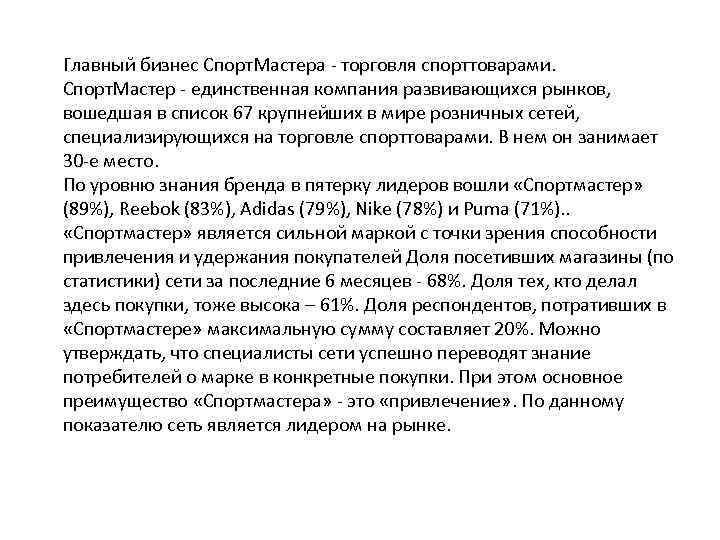 Главный бизнес СпортМастера - торговля спорттоварами. СпортМастер - единственная компания развивающихся рынков, вошедшая в список 67 крупнейших в мире розничных сетей, специализирующихся на торговле спорттоварами. В нем он занимает 30-е место.
По уровню знания бренда в пятерку лидеров вошли «Спортмастер» (89%), Reebok (83%), Adidas (79%), Nike (78%) и Puma (71%).. «Спортмастер» является сильной маркой с точки зрения способности привлечения и удержания покупателей Доля посетивших магазины (по статистики) сети за последние 6 месяцев - 68%. Доля тех, кто делал здесь покупки, тоже высока – 61%. Доля респондентов, потративших в «Спортмастере» максимальную сумму составляет 20%. Можно утверждать, что специалисты сети успешно переводят знание потребителей о марке в конкретные покупки. При этом основное преимущество «Спортмастера» - это «привлечение». По данному показателю сеть является лидером на рынке.